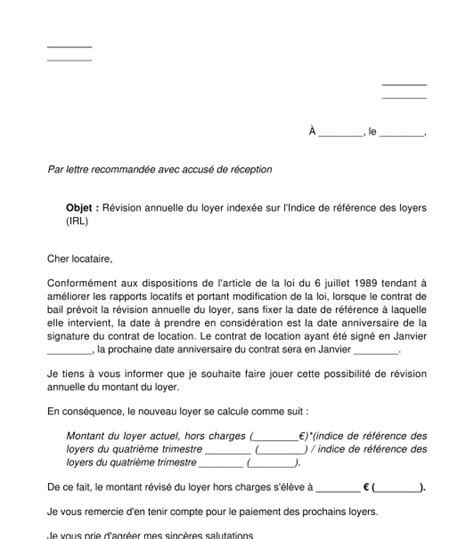 ________
________

________
________

À ________, le ________,

Par lettre recommandée avec accusé de réception

Objet : Révision annuelle du loyer indexée sur l'Indice de référence des loyers (IRL)

Cher locataire,

Conformément aux dispositions de l'article de la loi du 6 juillet 1989 tendant à améliorer les rapports locatifs et portant modification de la loi, lorsque le contrat de bail prévoit la révision annuelle du loyer, sans fixer la date de référence à laquelle elle intervient, la date à prendre en considération est la date anniversaire de la signature du contrat de location. Le contrat de location ayant été signé en Janvier ________, la prochaine date anniversaire du contrat sera en Janvier ________.

Je tiens à vous informer que je souhaite faire jouer cette possibilité de révision annuelle du montant du loyer.

En conséquence, le nouveau loyer se calcule comme suit :

Montant du loyer actuel, hors charges (________€)*(indice de référence des loyers du quatrième trimestre ________ (________) / indice de référence des loyers du quatrième trimestre ________ (________).

De ce fait, le montant révisé du loyer hors charges s'élève à ________ € (________).

Je vous remercie d'en tenir compte pour le paiement des prochains loyers.

Je vous prie d'agréer mes sincères salutations